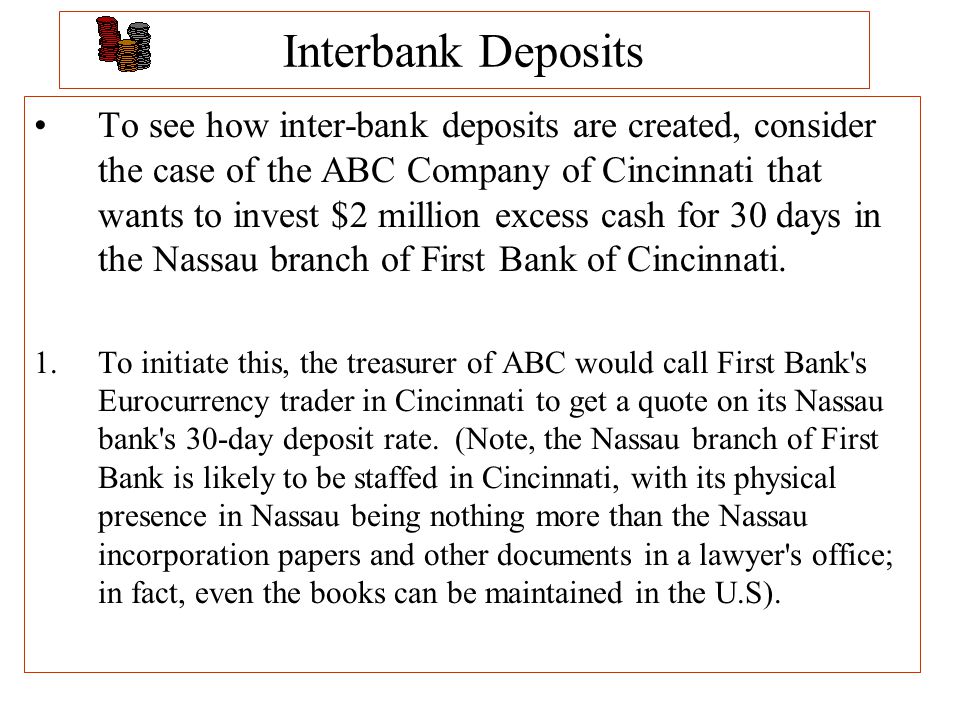 Interbank Deposits

• To see how inter-bank deposits are created, consider the case of the ABC Company of Cincinnati that wants to invest \$2 million excess cash for 30 days in the Nassau branch of First Bank of Cincinnati.

1. To initiate this, the treasurer of ABC would call First Bank's Eurocurrency trader in Cincinnati to get a quote on its Nassau bank's 30-day deposit rate. (Note, the Nassau branch of First Bank is likely to be staffed in Cincinnati, with its physical presence in Nassau being nothing more than the Nassau incorporation papers and other documents in a lawyer's office; in fact, even the books can be maintained in the U.S).